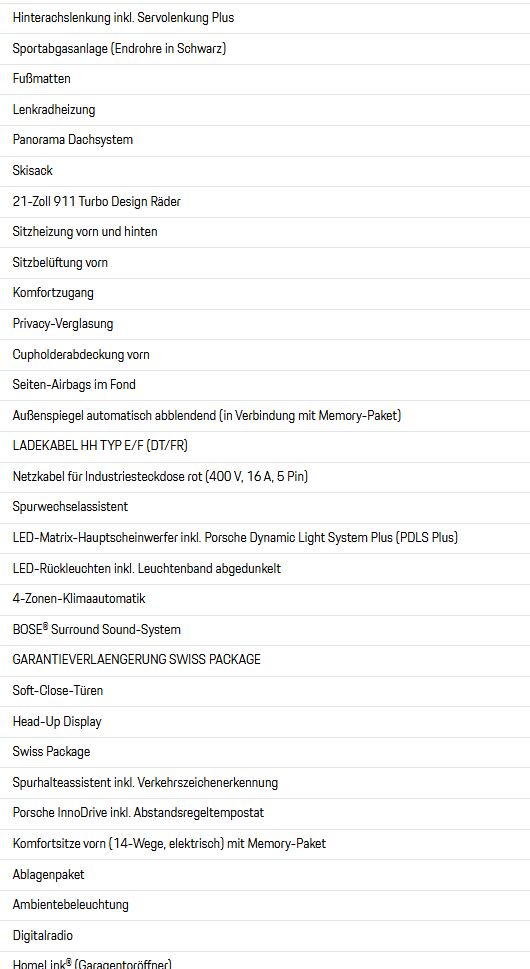 Hinterachslenkung inkl. Servolenkung Plus

Sportabgasanlage (Endrohre in Schwarz)

Fußmatten

Lenkradheizung

Panorama Dachsystem

Skisack

21-Zoll 911 Turbo Design Räder

Sitzheizung vorn und hinten

Sitzbelüftung vorn

Komfortzugang

Privacy-Verglasung

Cupholderabdeckung vorn

Seiten-Airbags im Fond

Außenspiegel automatisch abblendend (in Verbindung mit Memory-Paket)

LADEKABEL HH TYP E/F (DT/FR)

Netzkabel für Industriesteckdose rot (400 V, 16 A, 5 Pin)

Spurwechselassistent

LED-Matrix-Hauptscheinwerfer inkl. Porsche Dynamic Light System Plus (PDLS Plus)

LED-Rückleuchten inkl. Leuchtenband abgedunkelt

4-Zonen-Klimaautomatik

BOSE® Surround Sound-System

GARANTIEVERLAENGERUNG SWISS PACKAGE

Soft-Close-Türen

Head-Up Display

Swiss Package

Spurhalteassistent inkl. Verkehrszeichenerkennung

Porsche InnoDrive inkl. Abstandsregeltempostat

Komfortsitze vorn (14-Wege, elektrisch) mit Memory-Paket

Ablagenpaket

Ambientebeleuchtung

Digitalradio

HomeLink® (Garagentoröffner)